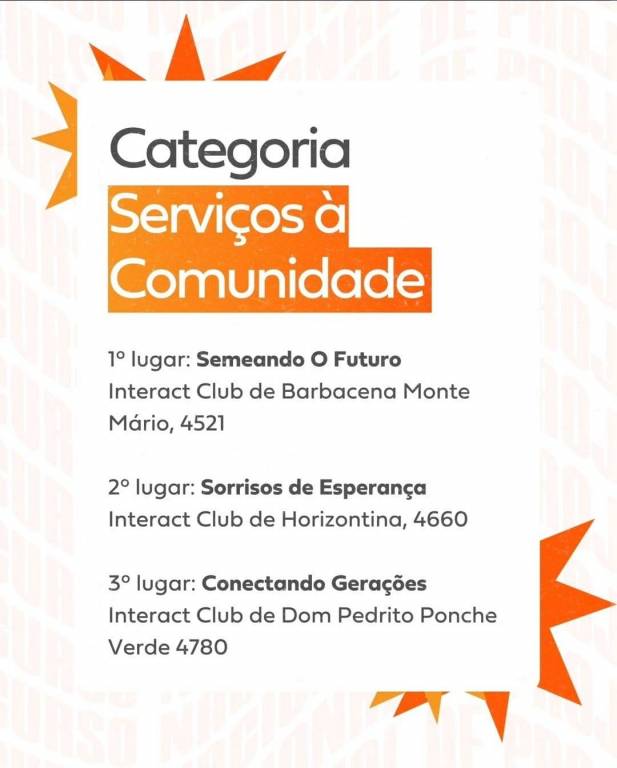 Categoria
Serviços à
Comunidade

1º lugar: Semeando O Futuro
Interact Club de Barbacena Monte Mário, 4521

2º lugar: Sorrisos de Esperança
Interact Club de Horizontina, 4660

3º lugar: Conectando Gerações
Interact Club de Dom Pedrito Ponche Verde 4780